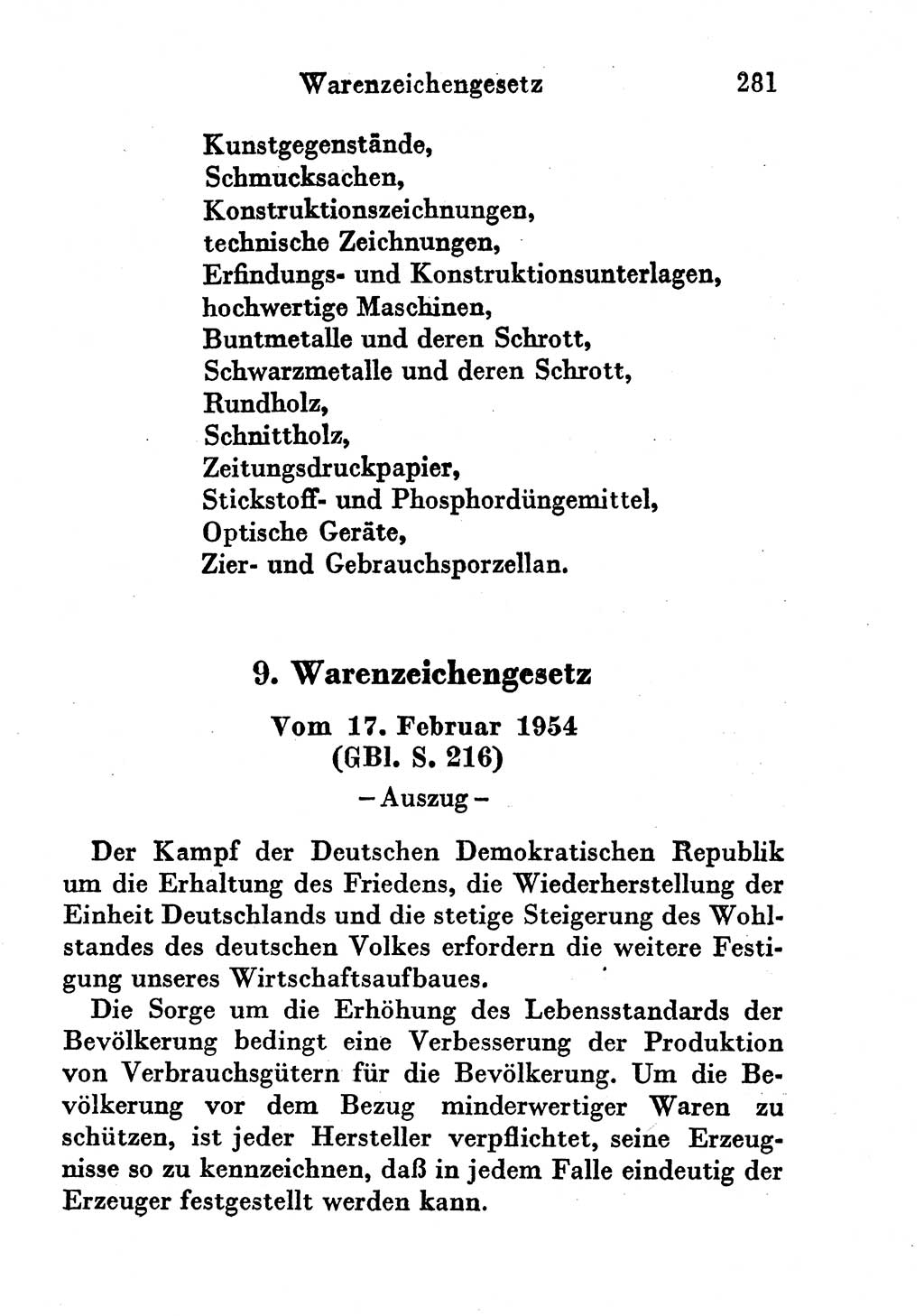 Warenzeichengesetz 281

Kunstgegenstände,
Schmucksachen,
Konstruktionszeichnungen,
technische Zeichnungen,
Erfindungs- und Konstruktionsunterlagen,
hochwertige Maschinen,
Buntmetalle und deren Schrott,
Schwarzmetalle und deren Schrott,
Rundholz,
Schnittholz,
Zeitungsdruckpapier,
Stickstoff- und Phosphordüngemittel,
Optische Geräte,
Zier- und Gebrauchsporzellan.

9. Warenzeichengesetz

Vom 17. Februar 1954
(GBl. S. 216)

– Auszug –

Der Kampf der Deutschen Demokratischen Republik um die Erhaltung des Friedens, die Wiederherstellung der Einheit Deutschlands und die stetige Steigerung des Wohlstandes des deutschen Volkes erfordern die weitere Festigung unseres Wirtschaftsaufbaues.

Die Sorge um die Erhöhung des Lebensstandards der Bevölkerung bedingt eine Verbesserung der Produktion von Verbrauchsgütern für die Bevölkerung. Um die Bevölkerung vor dem Bezug minderwertiger Waren zu schützen, ist jeder Hersteller verpflichtet, seine Erzeugnisse so zu kennzeichnen, daß in jedem Falle eindeutig der Erzeuger festgestellt werden kann.